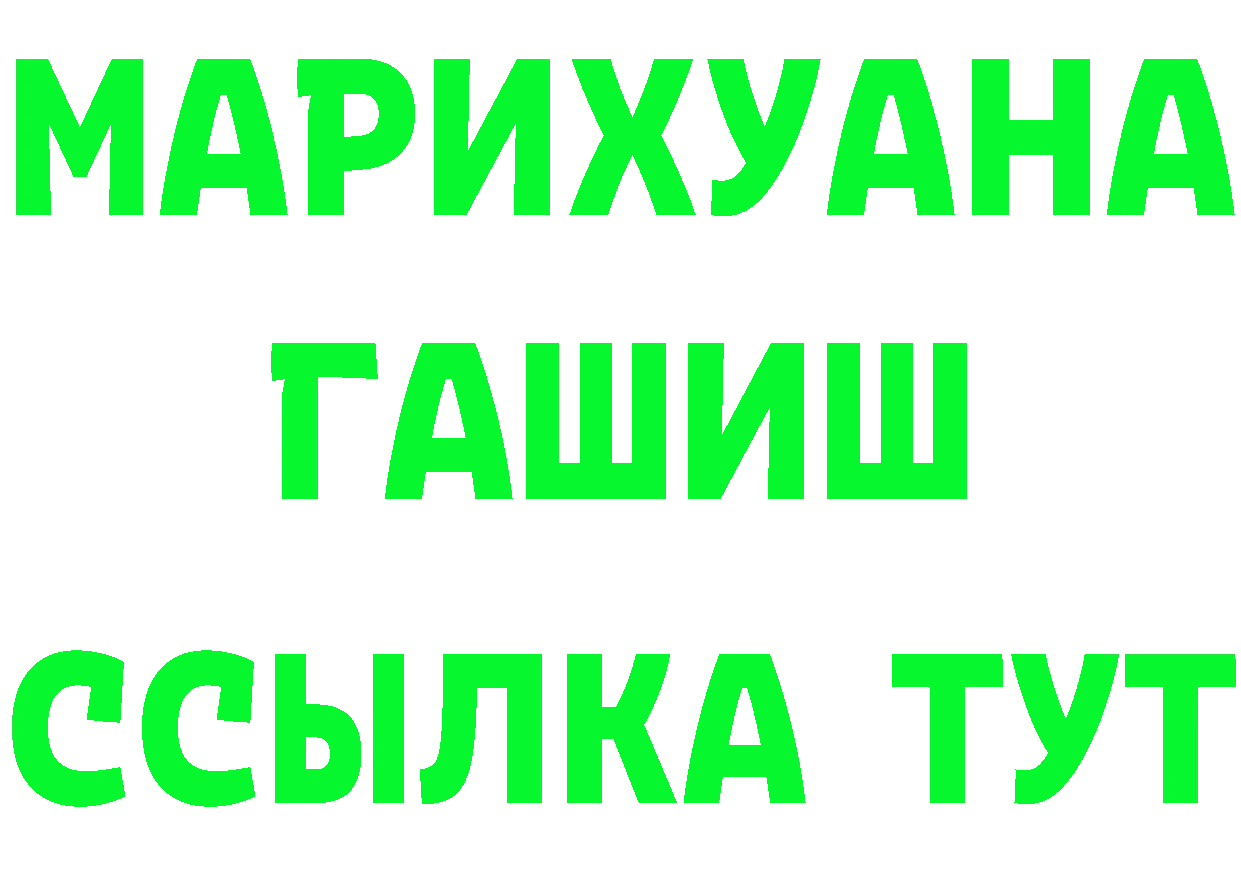 МАРИХУАНА
ГАШИШ
ССЫЛКА ТУТ